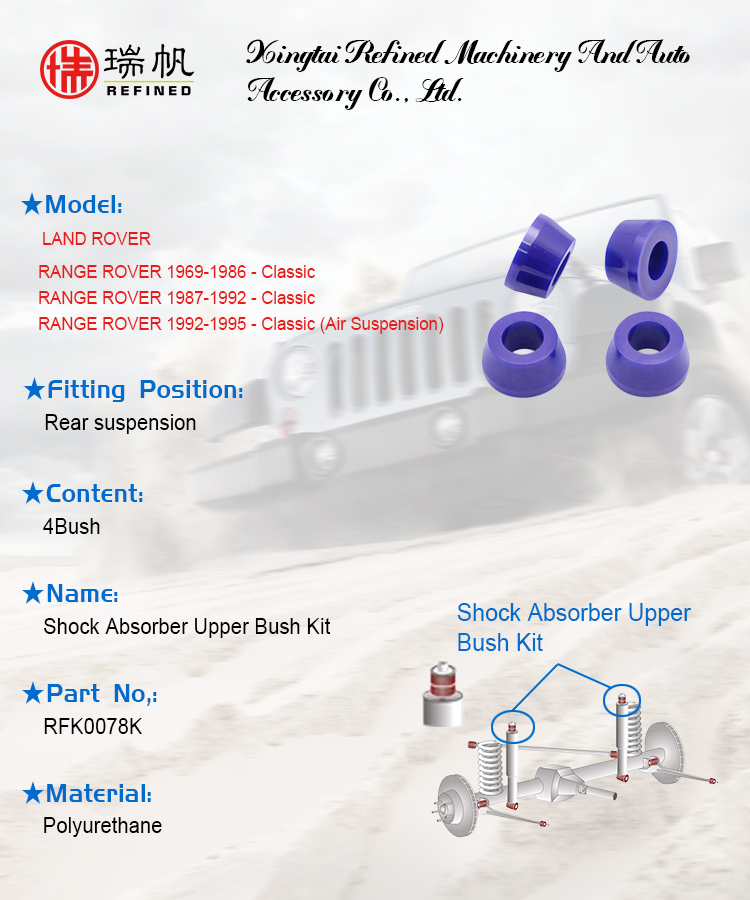 瑞帆 REFINED

Xingtai Refined Machinery And Auto Accessory Co., Ltd.

★Model:
LAND ROVER
RANGE ROVER 1969-1986 - Classic
RANGE ROVER 1987-1992 - Classic
RANGE ROVER 1992-1995 - Classic (Air Suspension)

★Fitting Position:
Rear suspension

★Content:
4Bush

★Name:
Shock Absorber Upper Bush Kit

★Part No,:
RFK0078K

★Material:
Polyurethane

Shock Absorber Upper Bush Kit